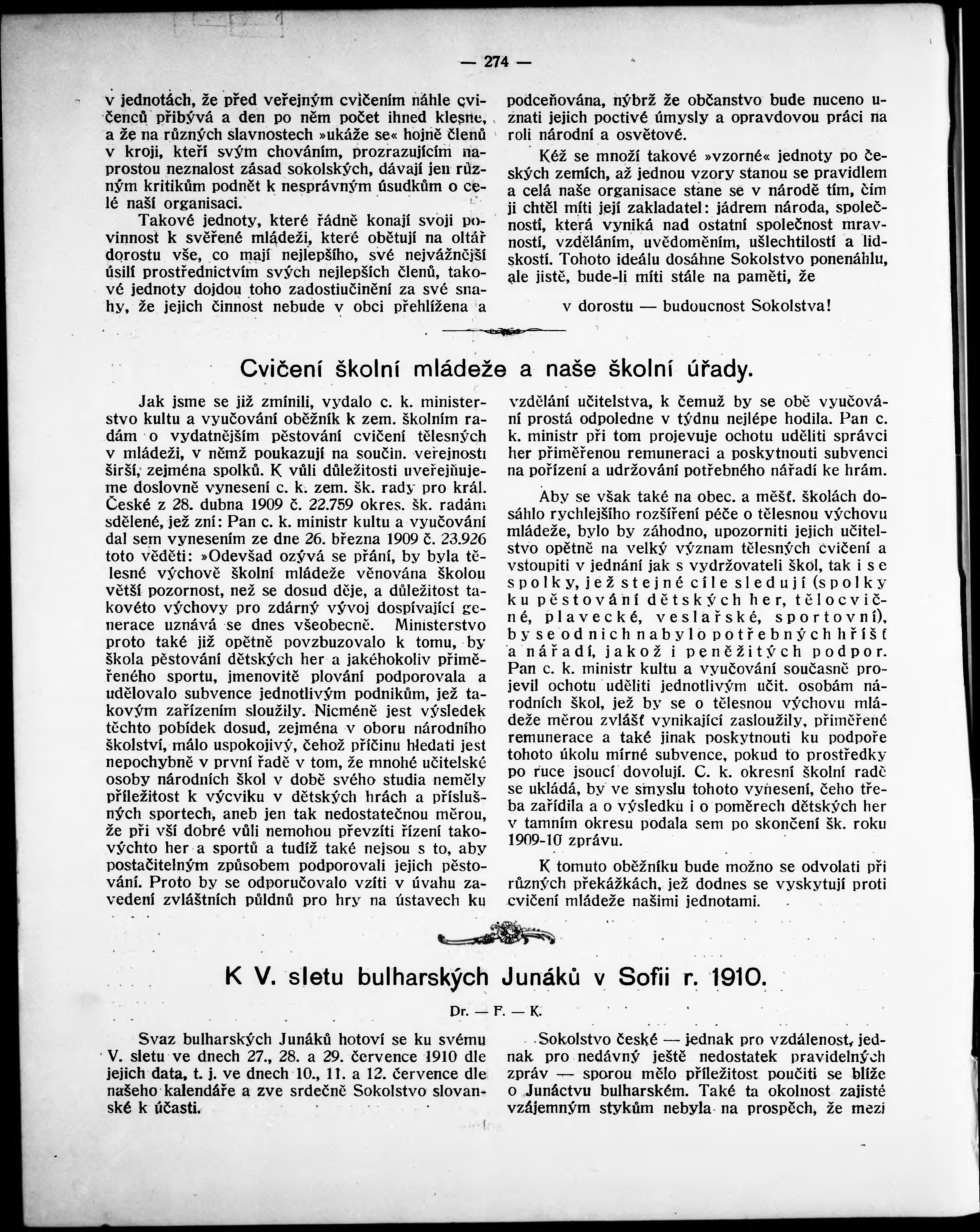 — 274 —

v jednotách, že před veřejným cvičením náhle cvičenců přibývá a den po něm počet ihned klesne, a že na různých slavnostech »ukáže se« hojně členů v kroji, kteří svým chováním, prozrazujícím naprostou neznalost zásad sokolských, dávají jen různým kritikům podnět k nesprávným úsudkům o celé naší organisaci.

Takové jednoty, které řádně konají svoji povinnost k svěřené mládeži, které obětují na oltář dorostu vše, co mají nejlepšího, své nejvážnější úsilí prostřednictvím svých nejlepších členů, takové jednoty dojdou toho zadostiučinění za své snahy, že jejich činnost nebude v obci přehlížena a podceňována, nýbrž že občanstvo bude nuceno uznati jejich poctivé úmysly a opravdovou práci na roli národní a osvětové.

Kéž se množí takové »vzorné« jednoty po českých zemích, až jednou vzory stanou se pravidlem a celá naše organisace stane se v národě tím, čím ji chtěl míti její zakladatel: jádrem národa, společností, která vyniká nad ostatní společnost mravností, vzděláním, uvědoměním, ušlechtilostí a lidskostí. Tohoto ideálu dosáhne Sokolstvo ponenáhlu, ale jistě, bude-li míti stále na paměti, že

v dorostu — budoucnost Sokolstva!

Cvičení školní mládeže a naše školní úřady.

Jak jsme se již zmínili, vydalo c. k. ministerstvo kultu a vyučování oběžník k zem. školním radám o vydatnějším pěstování cvičení tělesných v mládeži, v němž poukazují na součin. veřejnosti širší, zejména spolků. K vůli důležitosti uveřejňujeme doslovně vynesení c. k. zem. šk. rady pro král. České z 28. dubna 1909 č. 22.759 okres. šk. radám sdělené, jež zní: Pan c. k. ministr kultu a vyučování dal sem vynesením ze dne 26. března 1909 č. 23.926 toto věděti: »Odevšad ozývá se přání, by byla tělesné výchově školní mládeže věnována školou větší pozornost, než se dosud děje, a důležitost takovéto výchovy pro zdárný vývoj dospívající generace uznává se dnes všeobecně. Ministerstvo proto také již opětně povzbuzovalo k tomu, by škola pěstování dětských her a jakéhokoliv přiměřeného sportu, jmenovitě plování podporovala a udělovalo subvence jednotlivým podnikům, jež takovým zařízením sloužily. Nicméně jest výsledek těchto pobídek dosud, zejména v oboru národního školství, málo uspokojivý, čehož příčinu hledati jest nepochybně v první řadě v tom, že mnohé učitelské osoby národních škol v době svého studia neměly příležitost k výcviku v dětských hrách a příslušných sportech, aneb jen tak nedostatečnou měrou, že při vší dobré vůli nemohou převzíti řízení takovýchto her a sportů a tudíž také nejsou s to, aby postačitelným způsobem podporovali jejich pěstování. Proto by se odporučovalo vzíti v úvahu zavedení zvláštních půldnů pro hry na ústavech ku vzdělání učitelstva, k čemuž by se obě vyučování prostá odpoledne v týdnu nejlépe hodila. Pan c. k. ministr při tom projevuje ochotu uděliti správci her přiměřenou remuneraci a poskytnouti subvenci na pořízení a udržování potřebného nářadí ke hrám.

Aby se však také na obec. a měšť. školách dosáhlo rychlejšího rozšíření péče o tělesnou výchovu mládeže, bylo by záhodno, upozorniti jejich učitelstvo opětně na velký význam tělesných cvičení a vstoupiti v jednání jak s vydržovateli škol, tak i se spolky, jež stejné cíle sledují (spolky ku pěstování dětských her, tělocvičné, plavecké, veslařské, sportovní), by se od nich nabylo potřebných hřišť a nářadí, jakož i peněžitých podpor. Pan c. k. ministr kultu a vyučování současně projevil ochotu uděliti jednotlivým učit. osobám národních škol, jež by se o tělesnou výchovu mládeže měrou zvlášť vynikající zasloužily, přiměřené remunerace a také jinak poskytnouti ku podpoře tohoto úkolu mírné subvence, pokud to prostředky po ruce jsoucí dovolují. C. k. okresní školní radě se ukládá, by ve smyslu tohoto vynesení, čeho třeba zařídila a o výsledku i o poměrech dětských her v tamním okresu podala sem po skončení šk. roku 1909-10 zprávu.

K tomuto oběžníku bude možno se odvolati při různých překážkách, jež dodnes se vyskytují proti cvičení mládeže našimi jednotami.

K V. sletu bulharských Junáků v Sofii r. 1910.

Dr. — F. — K.

Svaz bulharských Junáků hotoví se ku svému V. sletu ve dnech 27., 28. a 29. července 1910 dle jejich data, t. j. ve dnech 10., 11. a 12. července dle našeho kalendáře a zve srdečně Sokolstvo slovanské k účasti.

Sokolstvo české — jednak pro vzdálenost, jednak pro nedávný ještě nedostatek pravidelných zpráv — sporou mělo příležitost poučiti se blíže o Junáctvu bulharském. Také ta okolnost zajisté vzájemným stykům nebyla na prospěch, že mezi